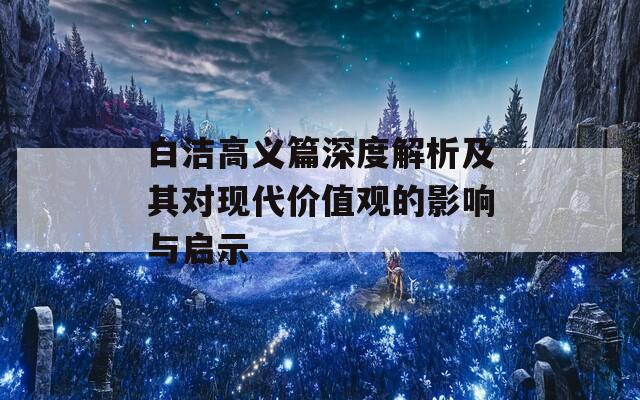 白洁高义篇深度解析及其对现代价值观的影响与启示